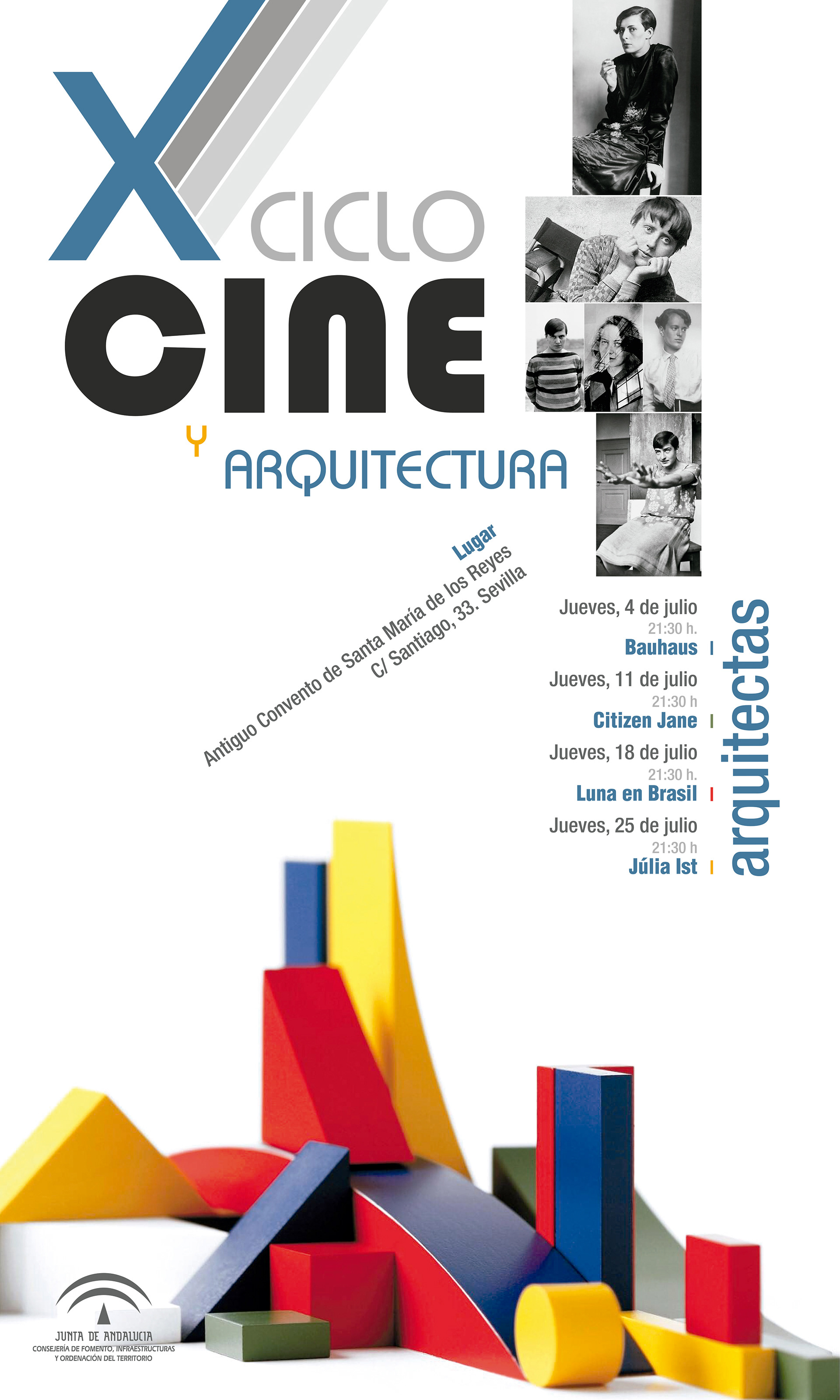 X CICLO
CINE
Y ARQUITECTURA

Lugar
Antiguo Convento de Santa María de los Reyes
C/ Santiago, 33. Sevilla

Jueves, 4 de julio
21:30 h.
Bauhaus

Jueves, 11 de julio
21:30 h
Citizen Jane

Jueves, 18 de julio
21:30 h.
Luna en Brasil

Jueves, 25 de julio
21:30 h
Júlia Ist

arquitectas

JUNTA DE ANDALUCIA
CONSEJERÍA DE FOMENTO, INFRAESTRUCTURAS
Y ORDENACIÓN DEL TERRITORIO